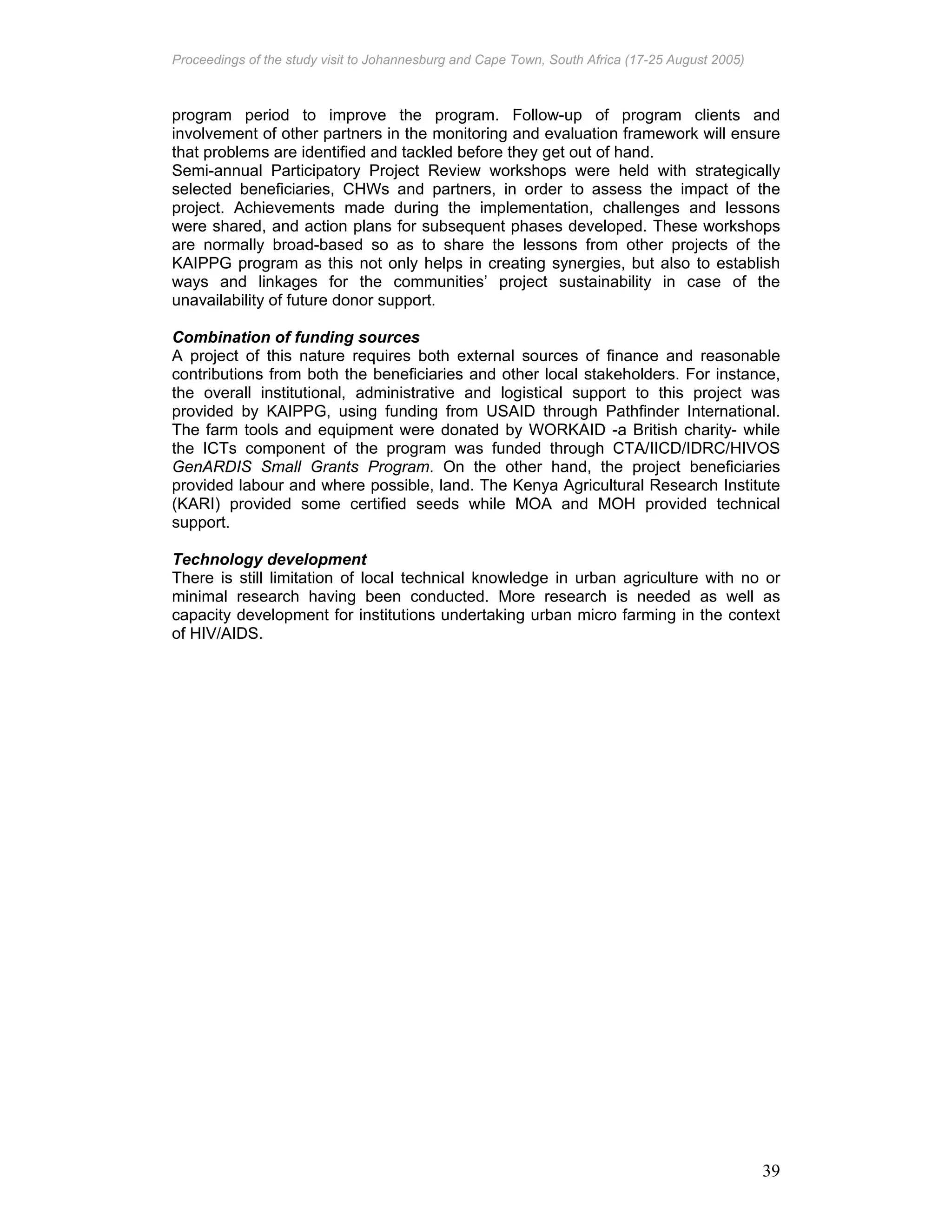 Proceedings of the study visit to Johannesburg and Cape Town, South Africa (17-25 August 2005)

program period to improve the program. Follow-up of program clients and involvement of other partners in the monitoring and evaluation framework will ensure that problems are identified and tackled before they get out of hand.
Semi-annual Participatory Project Review workshops were held with strategically selected beneficiaries, CHWs and partners, in order to assess the impact of the project. Achievements made during the implementation, challenges and lessons were shared, and action plans for subsequent phases developed. These workshops are normally broad-based so as to share the lessons from other projects of the KAIPPG program as this not only helps in creating synergies, but also to establish ways and linkages for the communities' project sustainability in case of the unavailability of future donor support.

Combination of funding sources
A project of this nature requires both external sources of finance and reasonable contributions from both the beneficiaries and other local stakeholders. For instance, the overall institutional, administrative and logistical support to this project was provided by KAIPPG, using funding from USAID through Pathfinder International. The farm tools and equipment were donated by WORKAID -a British charity- while the ICTs component of the program was funded through CTA/IICD/IDRC/HIVOS GenARDIS Small Grants Program. On the other hand, the project beneficiaries provided labour and where possible, land. The Kenya Agricultural Research Institute (KARI) provided some certified seeds while MOA and MOH provided technical support.

Technology development
There is still limitation of local technical knowledge in urban agriculture with no or minimal research having been conducted. More research is needed as well as capacity development for institutions undertaking urban micro farming in the context of HIV/AIDS.

39